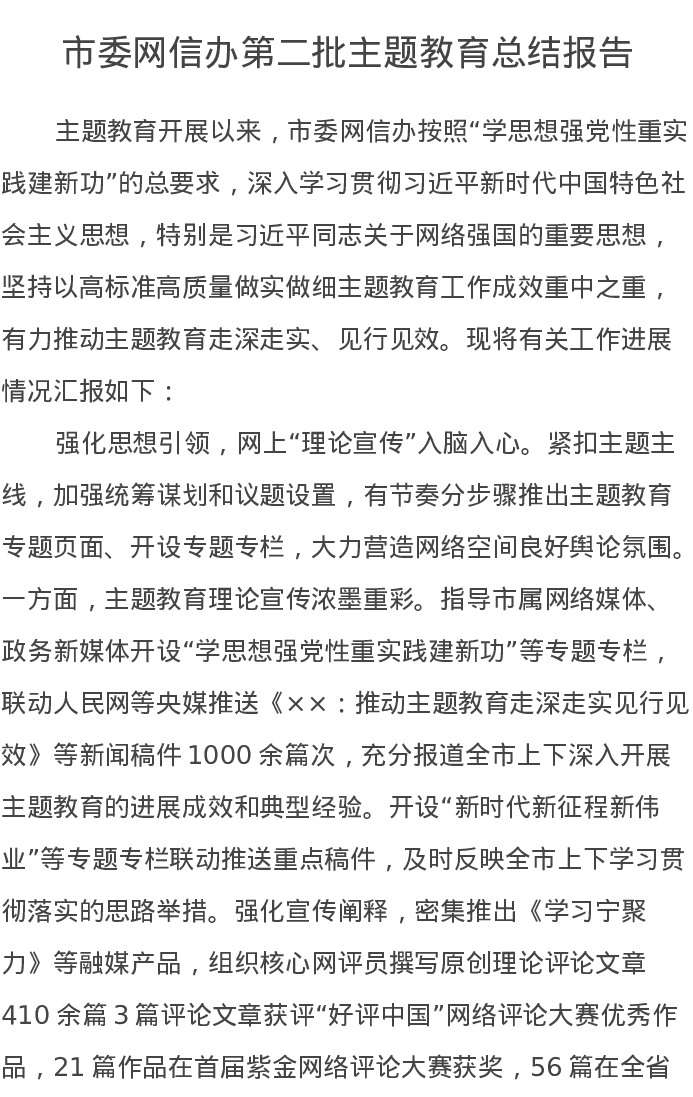 市委网信办第二批主题教育总结报告

主题教育开展以来，市委网信办按照“学思想强党性重实践建新功”的总要求，深入学习贯彻习近平新时代中国特色社会主义思想，特别是习近平同志关于网络强国的重要思想，坚持以高标准高质量做实做细主题教育工作成效重中之重，有力推动主题教育走深走实、见行见效。现将有关工作进展情况汇报如下：

强化思想引领，网上“理论宣传”入脑入心。紧扣主题主线，加强统筹谋划和议题设置，有节奏分步骤推出主题教育专题页面、开设专题专栏，大力营造网络空间良好舆论氛围。一方面，主题教育理论宣传浓墨重彩。指导市属网络媒体、政务新媒体开设“学思想强党性重实践建新功”等专题专栏，联动人民网等央媒推送《××：推动主题教育走深走实见行见效》等新闻稿件1000余篇次，充分报道全市上下深入开展主题教育的进展成效和典型经验。开设“新时代新征程新伟业”等专题专栏联动推送重点稿件，及时反映全市上下学习贯彻落实的思路举措。强化宣传阐释，密集推出《学习宁聚力》等融媒产品，组织核心网评员撰写原创理论评论文章410余篇3篇评论文章获评“好评中国”网络评论大赛优秀作品，21篇作品在首届紫金网络评论大赛获奖，56篇在全省